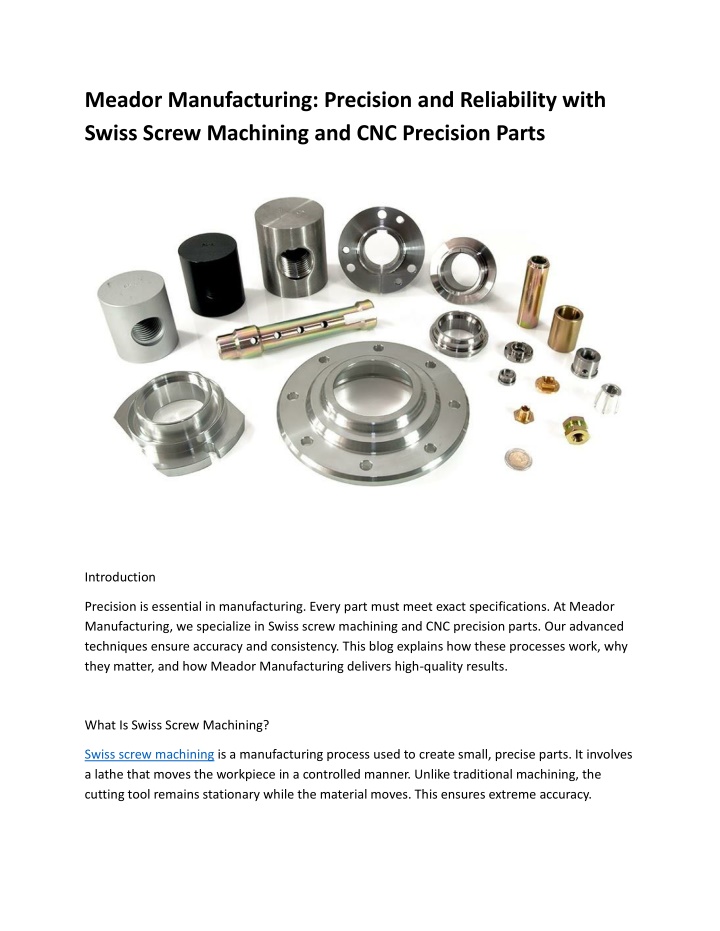 Meador Manufacturing: Precision and Reliability with Swiss Screw Machining and CNC Precision Parts

Introduction

Precision is essential in manufacturing. Every part must meet exact specifications. At Meador Manufacturing, we specialize in Swiss screw machining and CNC precision parts. Our advanced techniques ensure accuracy and consistency. This blog explains how these processes work, why they matter, and how Meador Manufacturing delivers high-quality results.

What Is Swiss Screw Machining?

Swiss screw machining is a manufacturing process used to create small, precise parts. It involves a lathe that moves the workpiece in a controlled manner. Unlike traditional machining, the cutting tool remains stationary while the material moves. This ensures extreme accuracy.